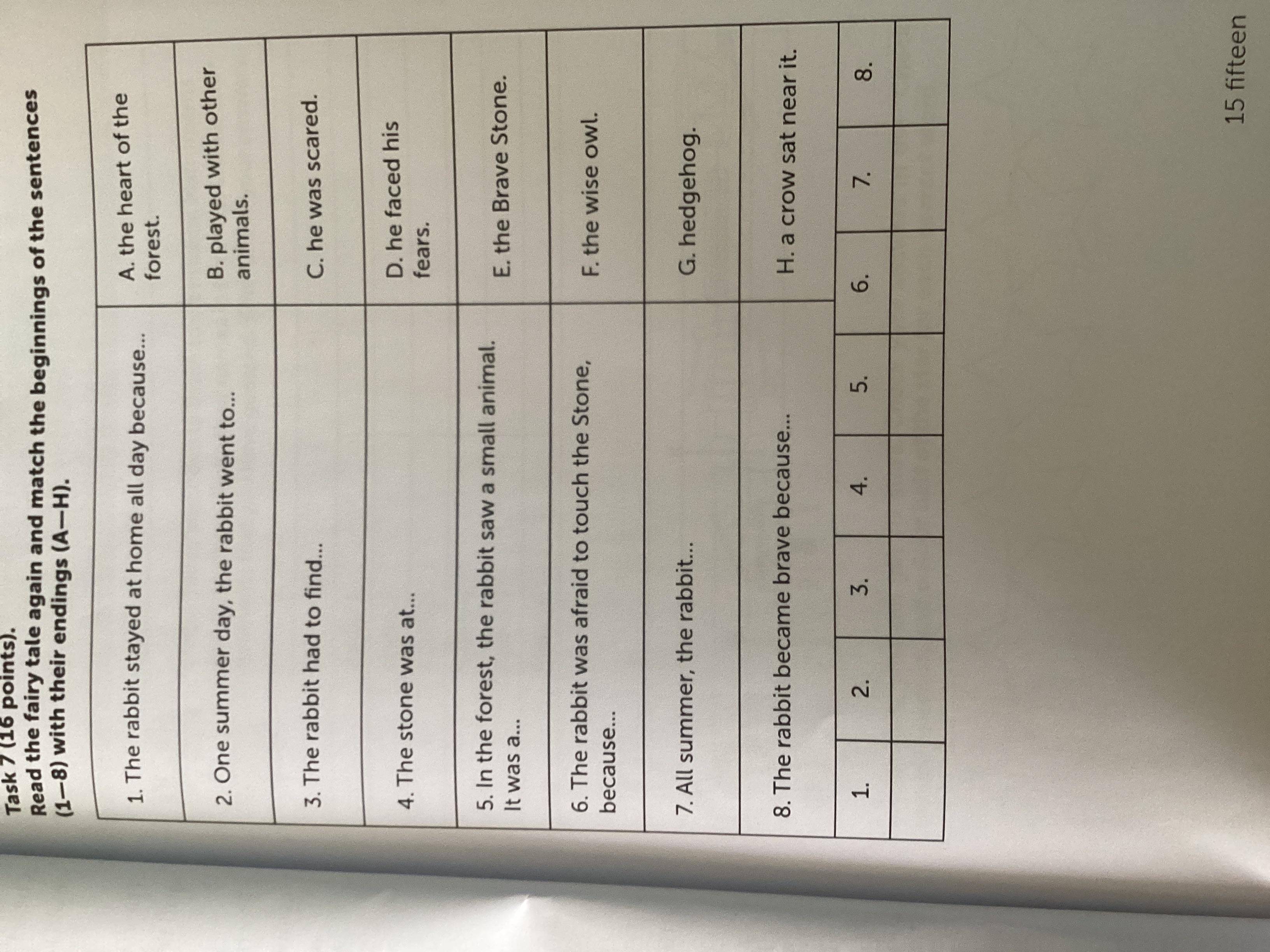 Task 7 (16 points).

Read the fairy tale again and match the beginnings of the sentences (1—8) with their endings (A—H).

| 1. The rabbit stayed at home all day because... | A. the heart of the forest. |
|---|---|
| 2. One summer day, the rabbit went to... | B. played with other animals. |
| 3. The rabbit had to find... | C. he was scared. |
| 4. The stone was at... | D. he faced his fears. |
| 5. In the forest, the rabbit saw a small animal. It was a... | E. the Brave Stone. |
| 6. The rabbit was afraid to touch the Stone, because... | F. the wise owl. |
| 7. All summer, the rabbit... | G. hedgehog. |
| 8. The rabbit became brave because... | H. a crow sat near it. |

| 1. | 2. | 3. | 4. | 5. | 6. | 7. | 8. |
|---|---|---|---|---|---|---|---|
| | | | | | | | |

15 fifteen